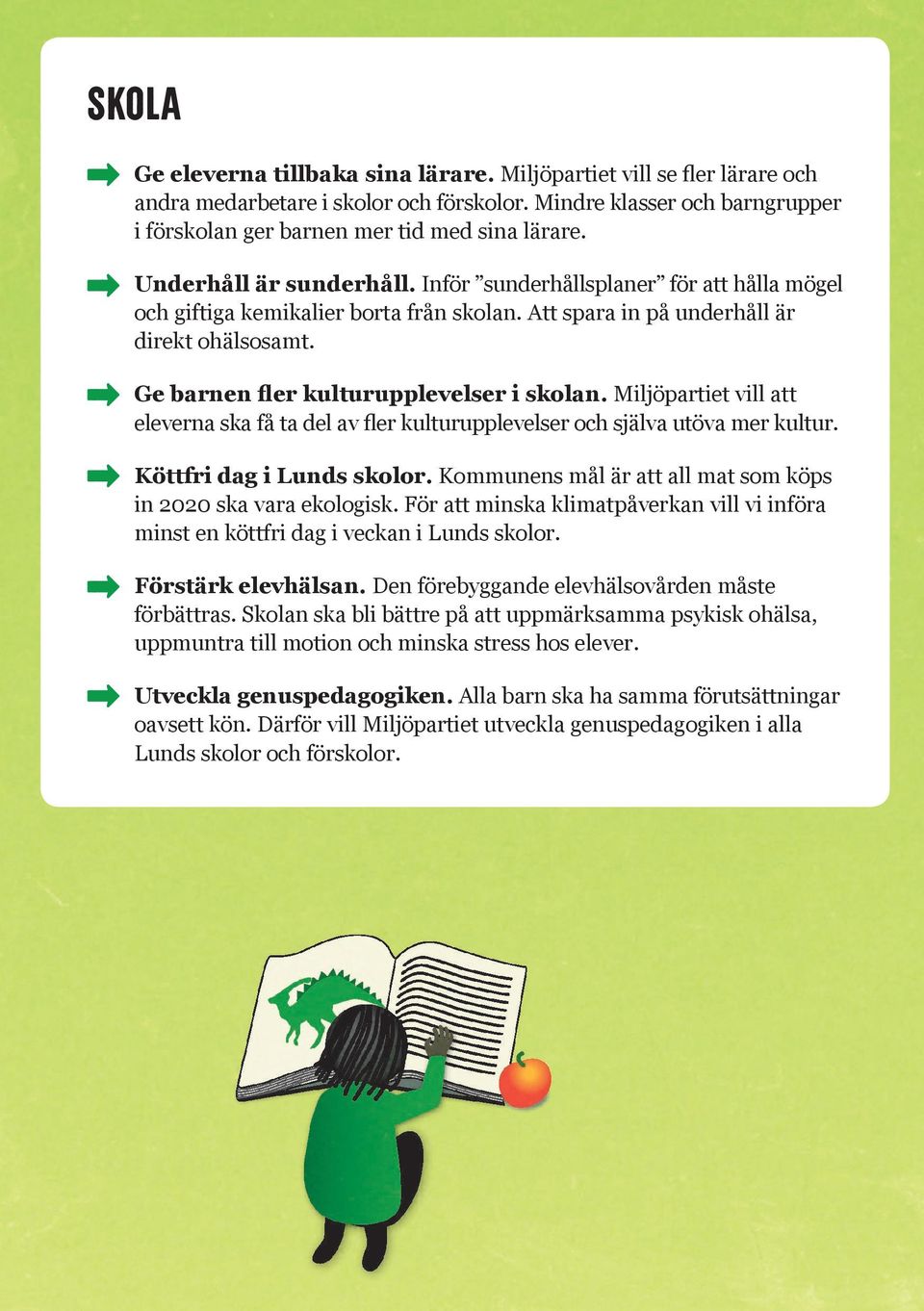 SKOLA

Ge eleverna tillbaka sina lärare. Miljöpartiet vill se fler lärare och andra medarbetare i skolor och förskolor. Mindre klasser och barngrupper i förskolan ger barnen mer tid med sina lärare.

Underhåll är sunderhåll. Inför ”sunderhållsplaner” för att hålla mögel och giftiga kemikalier borta från skolan. Att spara in på underhåll är direkt ohälsosamt.

Ge barnen fler kulturupplevelser i skolan. Miljöpartiet vill att eleverna ska få ta del av fler kulturupplevelser och själva utöva mer kultur.

Köttfri dag i Lunds skolor. Kommunens mål är att all mat som köps in 2020 ska vara ekologisk. För att minska klimatpåverkan vill vi införa minst en köttfri dag i veckan i Lunds skolor.

Förstärk elevhälsan. Den förebyggande elevhälsovården måste förbättras. Skolan ska bli bättre på att uppmärksamma psykisk ohälsa, uppmuntra till motion och minska stress hos elever.

Utveckla genuspedagogiken. Alla barn ska ha samma förutsättningar oavsett kön. Därför vill Miljöpartiet utveckla genuspedagogiken i alla Lunds skolor och förskolor.